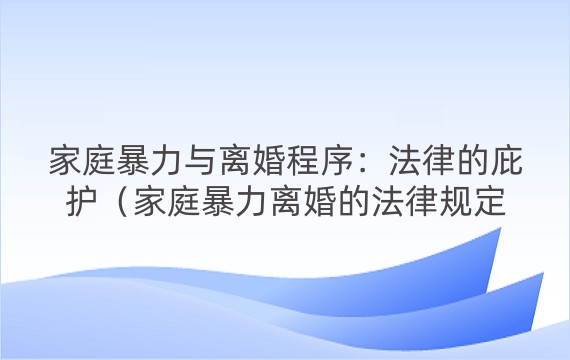 家庭暴力与离婚程序：法律的庇护（家庭暴力离婚的法律规定